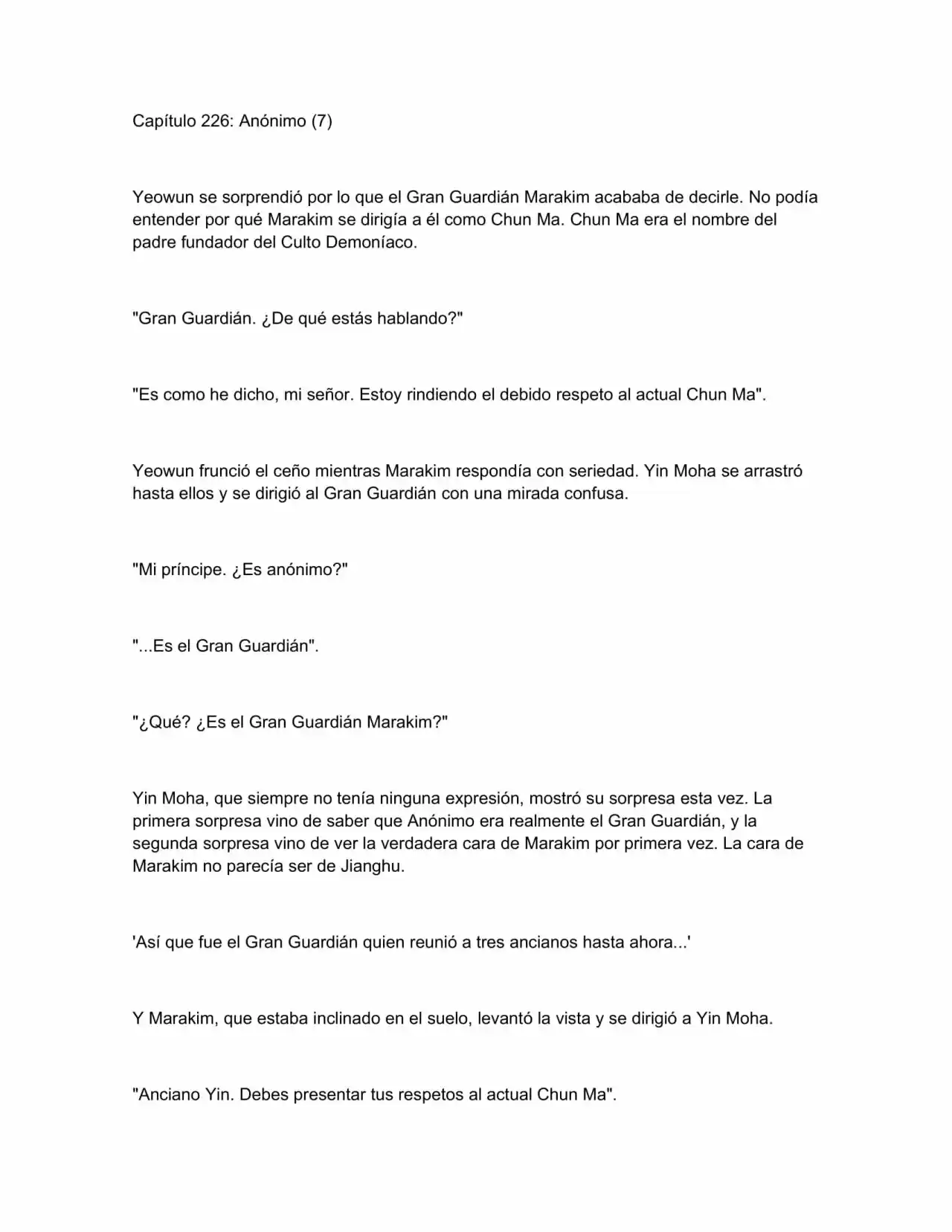 Capítulo 226: Anónimo (7)

Yeowun se sorprendió por lo que el Gran Guardián Marakim acababa de decirle. No podía entender por qué Marakim se dirigía a él como Chun Ma. Chun Ma era el nombre del padre fundador del Culto Demoníaco.

"Gran Guardián. ¿De qué estás hablando?"

"Es como he dicho, mi señor. Estoy rindiendo el debido respeto al actual Chun Ma".

Yeowun frunció el ceño mientras Marakim respondía con seriedad. Yin Moha se arrastró hasta ellos y se dirigió al Gran Guardián con una mirada confusa.

"Mi príncipe. ¿Es anónimo?"

"...Es el Gran Guardián".

"¿Qué? ¿Es el Gran Guardián Marakim?"

Yin Moha, que siempre no tenía ninguna expresión, mostró su sorpresa esta vez. La primera sorpresa vino de saber que Anónimo era realmente el Gran Guardián, y la segunda sorpresa vino de ver la verdadera cara de Marakim por primera vez. La cara de Marakim no parecía ser de Jianghu.

'Así que fue el Gran Guardián quien reunió a tres ancianos hasta ahora...'

Y Marakim, que estaba inclinado en el suelo, levantó la vista y se dirigió a Yin Moha.

"Anciano Yin. Debes presentar tus respetos al actual Chun Ma".